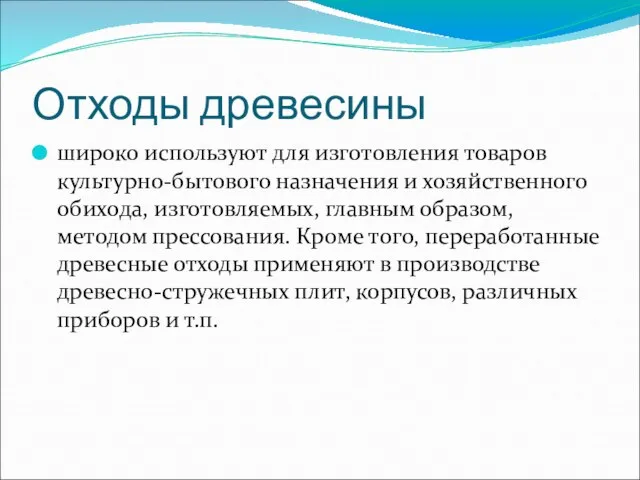 Отходы древесины

широко используют для изготовления товаров культурно-бытового назначения и хозяйственного обихода, изготовляемых, главным образом, методом прессования. Кроме того, переработанные древесные отходы применяют в производстве древесно-стружечных плит, корпусов, различных приборов и т.п.